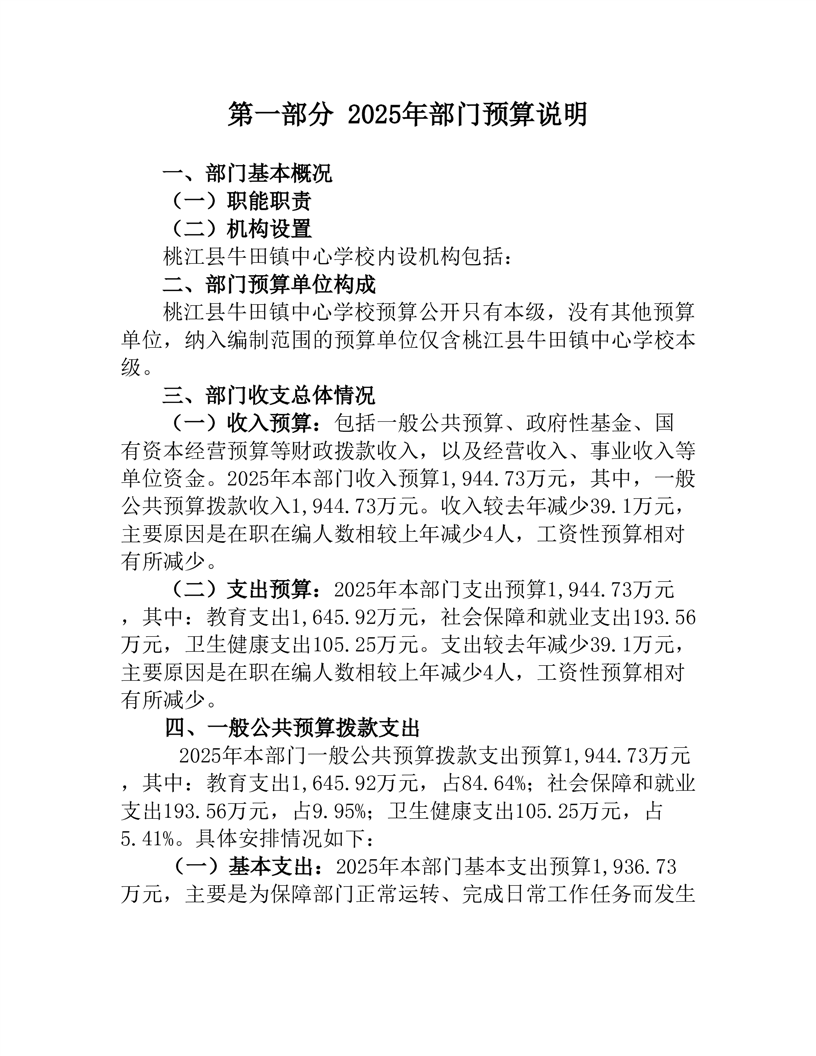 第一部分 2025年部门预算说明

一、部门基本概况

（一）职能职责

（二）机构设置

桃江县牛田镇中心学校内设机构包括：

二、部门预算单位构成

桃江县牛田镇中心学校预算公开只有本级，没有其他预算单位，纳入编制范围的预算单位仅含桃江县牛田镇中心学校本级。

三、部门收支总体情况

（一）收入预算：包括一般公共预算、政府性基金、国有资本经营预算等财政拨款收入，以及经营收入、事业收入等单位资金。2025年本部门收入预算1,944.73万元，其中，一般公共预算拨款收入1,944.73万元。收入较去年减少39.1万元，主要原因是在职在编人数相较上年减少4人，工资性预算相对有所减少。

（二）支出预算：2025年本部门支出预算1,944.73万元，其中：教育支出1,645.92万元，社会保障和就业支出193.56万元，卫生健康支出105.25万元。支出较去年减少39.1万元，主要原因是在职在编人数相较上年减少4人，工资性预算相对有所减少。

四、一般公共预算拨款支出

2025年本部门一般公共预算拨款支出预算1,944.73万元，其中：教育支出1,645.92万元，占84.64%；社会保障和就业支出193.56万元，占9.95%；卫生健康支出105.25万元，占5.41%。具体安排情况如下：

（一）基本支出：2025年本部门基本支出预算1,936.73万元，主要是为保障部门正常运转、完成日常工作任务而发生